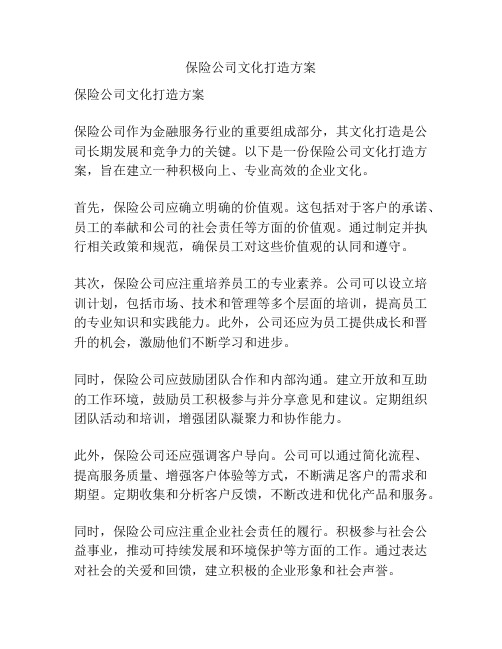 保险公司文化打造方案

保险公司文化打造方案

保险公司作为金融服务行业的重要组成部分，其文化打造是公司长期发展和竞争力的关键。以下是一份保险公司文化打造方案，旨在建立一种积极向上、专业高效的企业文化。

首先，保险公司应确立明确的价值观。这包括对于客户的承诺、员工的奉献和公司的社会责任等方面的价值观。通过制定并执行相关政策和规范，确保员工对这些价值观的认同和遵守。

其次，保险公司应注重培养员工的专业素养。公司可以设立培训计划，包括市场、技术和管理等多个层面的培训，提高员工的专业知识和实践能力。此外，公司还应为员工提供成长和晋升的机会，激励他们不断学习和进步。

同时，保险公司应鼓励团队合作和内部沟通。建立开放和互助的工作环境，鼓励员工积极参与并分享意见和建议。定期组织团队活动和培训，增强团队凝聚力和协作能力。

此外，保险公司还应强调客户导向。公司可以通过简化流程、提高服务质量、增强客户体验等方式，不断满足客户的需求和期望。定期收集和分析客户反馈，不断改进和优化产品和服务。

同时，保险公司应注重企业社会责任的履行。积极参与社会公益事业，推动可持续发展和环境保护等方面的工作。通过表达对社会的关爱和回馈，建立积极的企业形象和社会声誉。